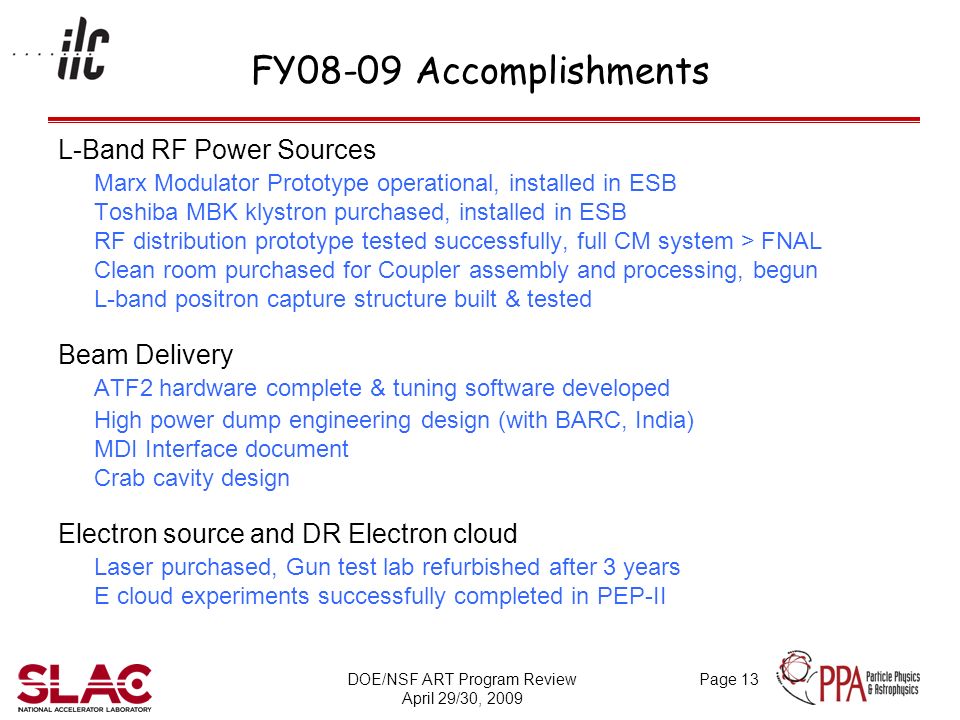 ilc

FY08-09 Accomplishments

L-Band RF Power Sources

Marx Modulator Prototype operational, installed in ESB
Toshiba MBK klystron purchased, installed in ESB
RF distribution prototype tested successfully, full CM system > FNAL
Clean room purchased for Coupler assembly and processing, begun
L-band positron capture structure built & tested

Beam Delivery

ATF2 hardware complete & tuning software developed
High power dump engineering design (with BARC, India)
MDI Interface document
Crab cavity design

Electron source and DR Electron cloud

Laser purchased, Gun test lab refurbished after 3 years
E cloud experiments successfully completed in PEP-II

SLAC
NATIONAL ACCELERATOR LABORATORY

DOE/NSF ART Program Review
April 29/30, 2009

Page 13

PPA Particle Physics & Astrophysics